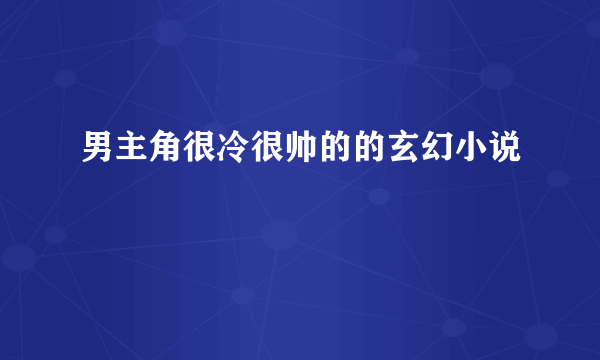 男主角很冷很帅的的玄幻小说